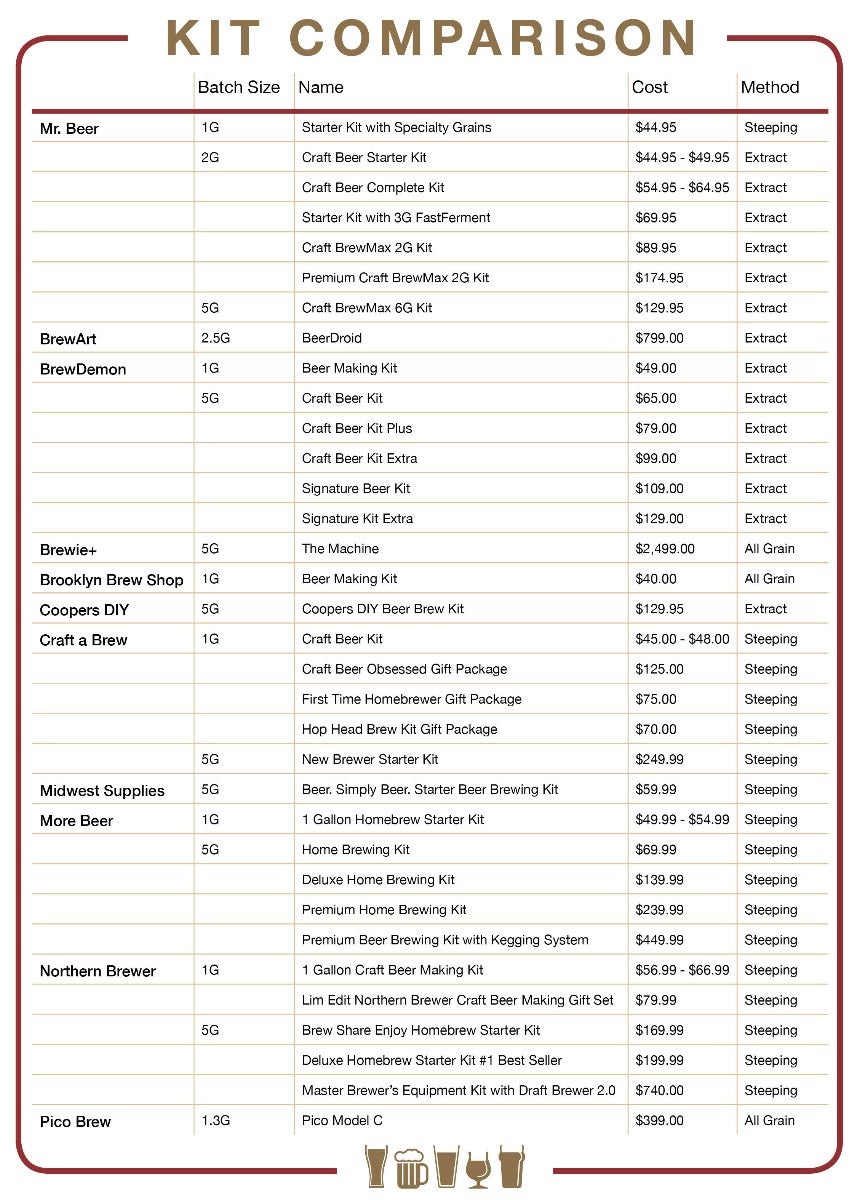 KIT COMPARISON

| | Batch Size | Name | Cost | Method |
|---|---|---|---|---|
| Mr. Beer | 1G | Starter Kit with Specialty Grains | $44.95 | Steeping |
| | 2G | Craft Beer Starter Kit | $44.95 - $49.95 | Extract |
| | | Craft Beer Complete Kit | $54.95 - $64.95 | Extract |
| | | Starter Kit with 3G FastFerment | $69.95 | Extract |
| | | Craft BrewMax 2G Kit | $89.95 | Extract |
| | | Premium Craft BrewMax 2G Kit | $174.95 | Extract |
| | 5G | Craft BrewMax 6G Kit | $129.95 | Extract |
| BrewArt | 2.5G | BeerDroid | $799.00 | Extract |
| BrewDemon | 1G | Beer Making Kit | $49.00 | Extract |
| | 5G | Craft Beer Kit | $65.00 | Extract |
| | | Craft Beer Kit Plus | $79.00 | Extract |
| | | Craft Beer Kit Extra | $99.00 | Extract |
| | | Signature Beer Kit | $109.00 | Extract |
| | | Signature Kit Extra | $129.00 | Extract |
| Brewie+ | 5G | The Machine | $2,499.00 | All Grain |
| Brooklyn Brew Shop | 1G | Beer Making Kit | $40.00 | All Grain |
| Coopers DIY | 5G | Coopers DIY Beer Brew Kit | $129.95 | Extract |
| Craft a Brew | 1G | Craft Beer Kit | $45.00 - $48.00 | Steeping |
| | | Craft Beer Obsessed Gift Package | $125.00 | Steeping |
| | | First Time Homebrewer Gift Package | $75.00 | Steeping |
| | | Hop Head Brew Kit Gift Package | $70.00 | Steeping |
| | 5G | New Brewer Starter Kit | $249.99 | Steeping |
| Midwest Supplies | 5G | Beer. Simply Beer. Starter Beer Brewing Kit | $59.99 | Steeping |
| More Beer | 1G | 1 Gallon Homebrew Starter Kit | $49.99 - $54.99 | Steeping |
| | 5G | Home Brewing Kit | $69.99 | Steeping |
| | | Deluxe Home Brewing Kit | $139.99 | Steeping |
| | | Premium Home Brewing Kit | $239.99 | Steeping |
| | | Premium Beer Brewing Kit with Kegging System | $449.99 | Steeping |
| Northern Brewer | 1G | 1 Gallon Craft Beer Making Kit | $56.99 - $66.99 | Steeping |
| | | Lim Edit Northern Brewer Craft Beer Making Gift Set | $79.99 | Steeping |
| | 5G | Brew Share Enjoy Homebrew Starter Kit | $169.99 | Steeping |
| | | Deluxe Homebrew Starter Kit #1 Best Seller | $199.99 | Steeping |
| | | Master Brewer's Equipment Kit with Draft Brewer 2.0 | $740.00 | Steeping |
| Pico Brew | 1.3G | Pico Model C | $399.00 | All Grain |